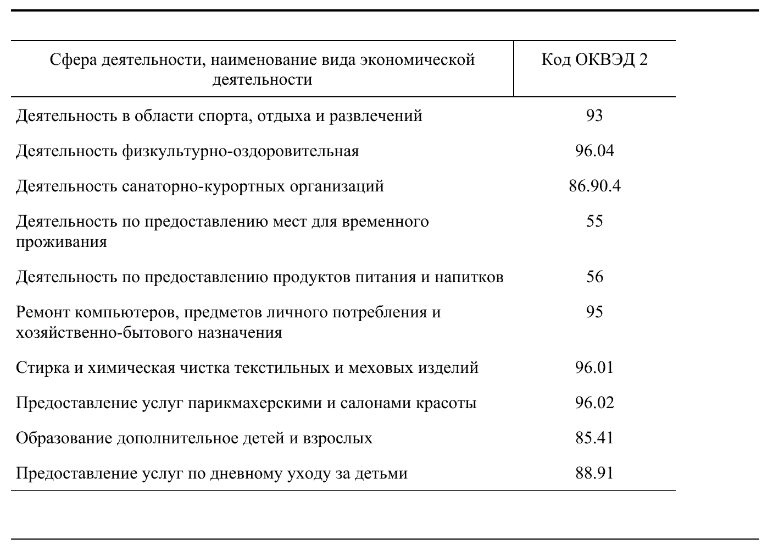 | Сфера деятельности, наименование вида экономической деятельности | Код ОКВЭД 2 |
|---|---|
| Деятельность в области спорта, отдыха и развлечений | 93 |
| Деятельность физкультурно-оздоровительная | 96.04 |
| Деятельность санаторно-курортных организаций | 86.90.4 |
| Деятельность по предоставлению мест для временного проживания | 55 |
| Деятельность по предоставлению продуктов питания и напитков | 56 |
| Ремонт компьютеров, предметов личного потребления и хозяйственно-бытового назначения | 95 |
| Стирка и химическая чистка текстильных и меховых изделий | 96.01 |
| Предоставление услуг парикмахерскими и салонами красоты | 96.02 |
| Образование дополнительное детей и взрослых | 85.41 |
| Предоставление услуг по дневному уходу за детьми | 88.91 |